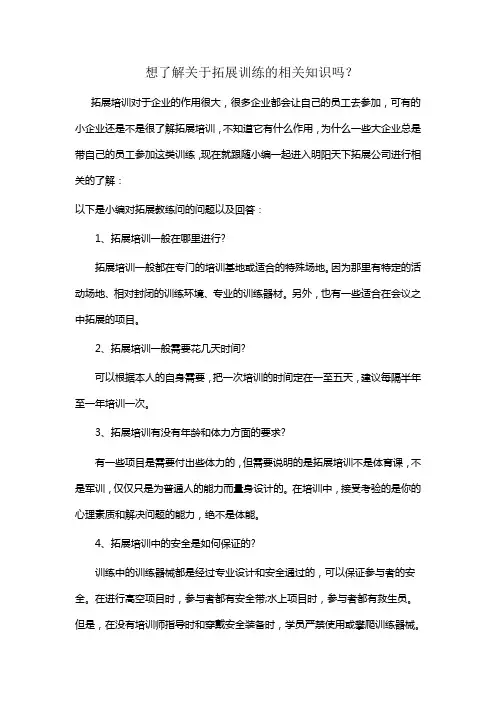 想了解关于拓展训练的相关知识吗？

拓展培训对于企业的作用很大，很多企业都会让自己的员工去参加，可有的小企业还是不是很了解拓展培训，不知道它有什么作用，为什么一些大企业总是带自己的员工参加这类训练，现在就跟随小编一起进入明阳天下拓展公司进行相关的了解：

以下是小编对拓展教练问的问题以及回答：

1、拓展培训一般在哪里进行?

拓展培训一般都在专门的培训基地或适合的特殊场地。因为那里有特定的活动场地、相对封闭的训练环境、专业的训练器材。另外，也有一些适合在会议之中拓展的项目。

2、拓展培训一般需要花几天时间?

可以根据本人的自身需要，把一次培训的时间定在一至五天，建议每隔半年至一年培训一次。

3、拓展培训有没有年龄和体力方面的要求?

有一些项目是需要付出些体力的，但需要说明的是拓展培训不是体育课，不是军训，仅仅只是为普通人的能力而量身设计的。在培训中，接受考验的是你的心理素质和解决问题的能力，绝不是体能。

4、拓展培训中的安全是如何保证的?

训练中的训练器械都是经过专业设计和安全通过的，可以保证参与者的安全。在进行高空项目时，参与者都有安全带;水上项目时，参与者都有救生员。但是，在没有培训师指导时和穿戴安全装备时，学员严禁使用或攀爬训练器械。